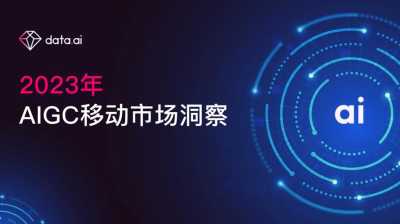 data.ai

2023年
AIGC移动市场洞察

ai